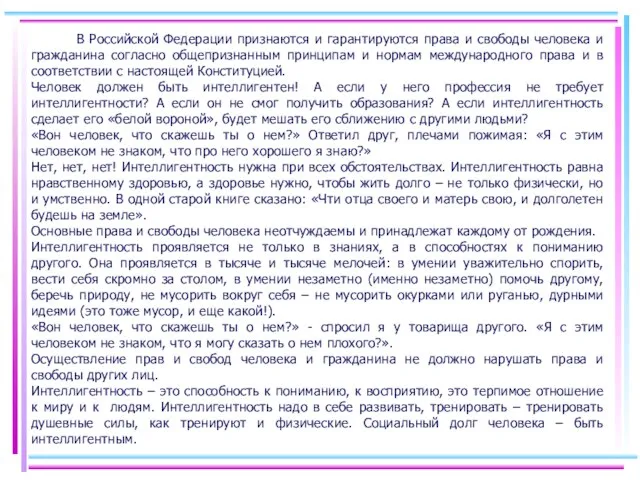 В Российской Федерации признаются и гарантируются права и свободы человека и гражданина согласно общепризнанным принципам и нормам международного права и в соответствии с настоящей Конституцией.
Человек должен быть интеллигентен! А если у него профессия не требует интеллигентности? А если он не смог получить образования? А если интеллигентность сделает его «белой вороной», будет мешать его сближению с другими людьми?
«Вон человек, что скажешь ты о нем?» Ответил друг, плечами пожимая: «Я с этим человеком не знаком, что про него хорошего я знаю?»
Нет, нет, нет! Интеллигентность нужна при всех обстоятельствах. Интеллигентность равна нравственному здоровью, а здоровье нужно, чтобы жить долго – не только физически, но и умственно. В одной старой книге сказано: «Чти отца своего и матерь свою, и долголетен будешь на земле».
Основные права и свободы человека неотчуждаемы и принадлежат каждому от рождения.
Интеллигентность проявляется не только в знаниях, а в способностях к пониманию другого. Она проявляется в тысяче и тысяче мелочей: в умении уважительно спорить, вести себя скромно за столом, в умении незаметно (именно незаметно) помочь другому, беречь природу, не мусорить вокруг себя – не мусорить окурками или руганью, дурными идеями (это тоже мусор, и еще какой!).
«Вон человек, что скажешь ты о нем?» - спросил я у товарища другого. «Я с этим человеком не знаком, что я могу сказать о нем плохого?».
Осуществление прав и свобод человека и гражданина не должно нарушать права и свободы других лиц.
Интеллигентность – это способность к пониманию, к восприятию, это терпимое отношение к миру и к людям. Интеллигентность надо в себе развивать, тренировать – тренировать душевные силы, как тренируют и физические. Социальный долг человека – быть интеллигентным.